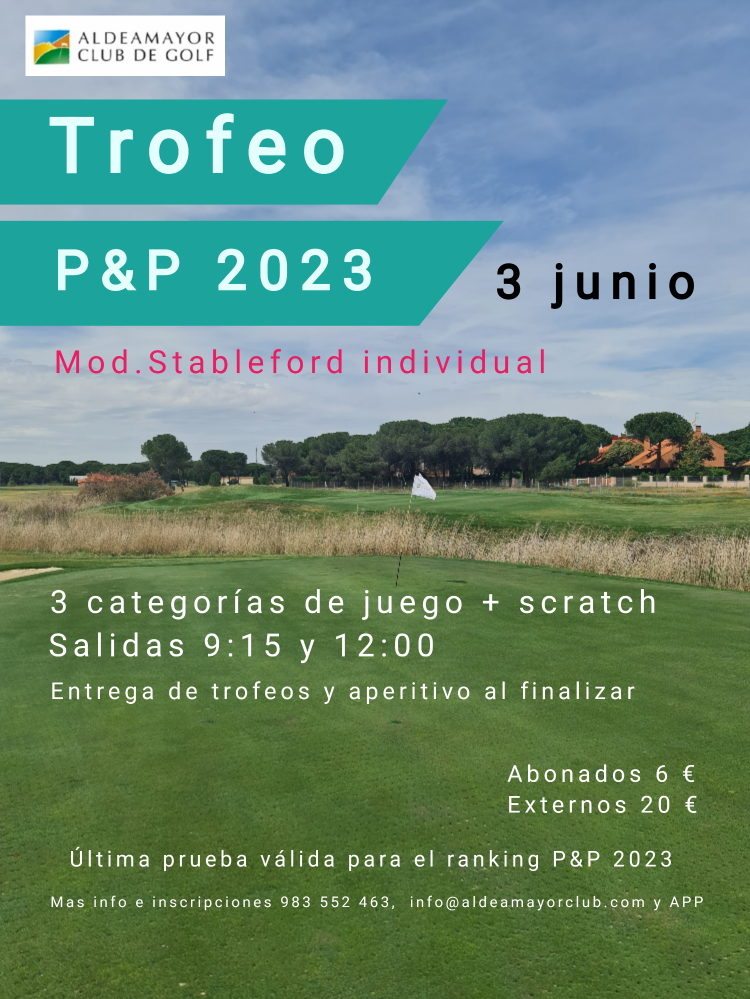 ALDEAMAYOR
CLUB DE GOLF

Trofeo

P&P 2023

3 junio

Mod.Stableford individual

3 categorías de juego + scratch
Salidas 9:15 y 12:00

Entrega de trofeos y aperitivo al finalizar

Abonados 6 €
Externos 20 €

Última prueba válida para el ranking P&P 2023

Mas info e inscripciones 983 552 463, info@aldeamayorclub.com y APP